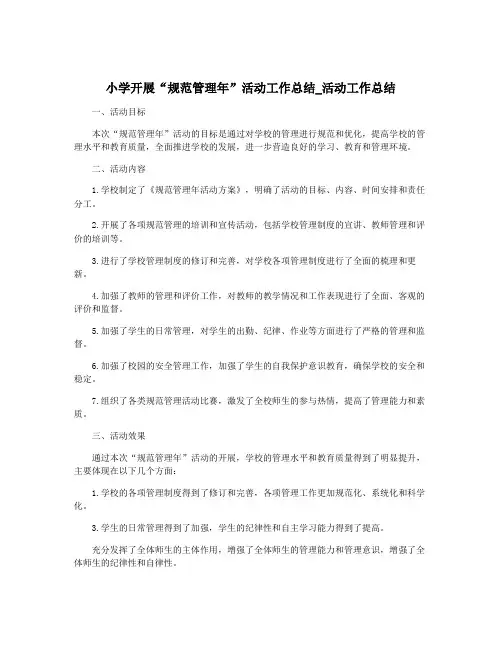 小学开展“规范管理年”活动工作总结_活动工作总结

一、活动目标

本次“规范管理年”活动的目标是通过对学校的管理进行规范和优化，提高学校的管理水平和教育质量，全面推进学校的发展，进一步营造良好的学习、教育和管理环境。

二、活动内容

1.学校制定了《规范管理年活动方案》，明确了活动的目标、内容、时间安排和责任分工。

2.开展了各项规范管理的培训和宣传活动，包括学校管理制度的宣讲、教师管理和评价的培训等。

3.进行了学校管理制度的修订和完善，对学校各项管理制度进行了全面的梳理和更新。

4.加强了教师的管理和评价工作，对教师的教学情况和工作表现进行了全面、客观的评价和监督。

5.加强了学生的日常管理，对学生的出勤、纪律、作业等方面进行了严格的管理和监督。

6.加强了校园的安全管理工作，加强了学生的自我保护意识教育，确保学校的安全和稳定。

7.组织了各类规范管理活动比赛，激发了全校师生的参与热情，提高了管理能力和素质。

三、活动效果

通过本次“规范管理年”活动的开展，学校的管理水平和教育质量得到了明显提升，主要体现在以下几个方面：

1.学校的各项管理制度得到了修订和完善，各项管理工作更加规范化、系统化和科学化。

3.学生的日常管理得到了加强，学生的纪律性和自主学习能力得到了提高。

充分发挥了全体师生的主体作用，增强了全体师生的管理能力和管理意识，增强了全体师生的纪律性和自律性。